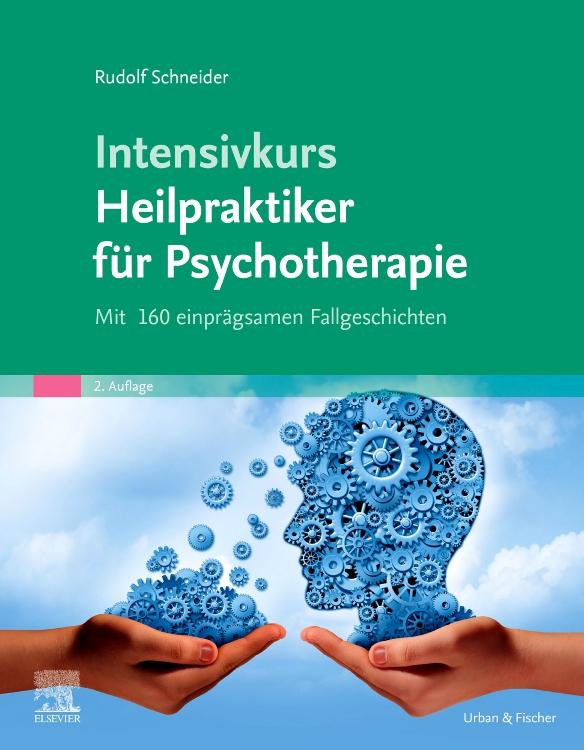 Rudolf Schneider

Intensivkurs
Heilpraktiker
für Psychotherapie

Mit 160 einprägsamen Fallgeschichten

2. Auflage

ELSEVIER

Urban & Fischer